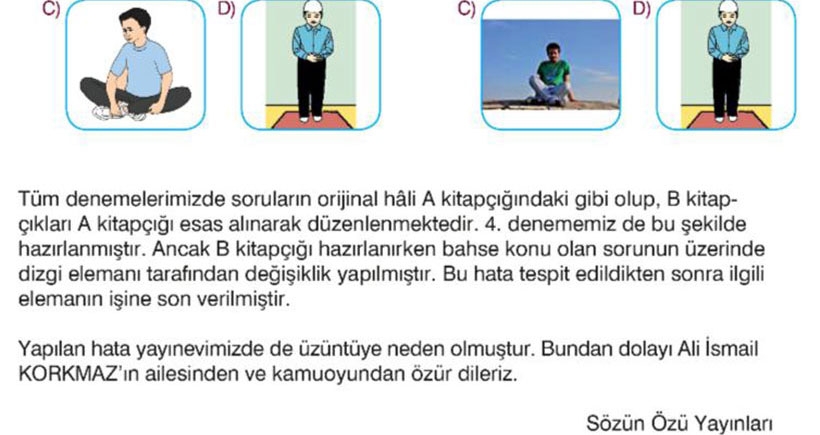 C) D) C) D)

Tüm denemelerimizde soruların orijinal hâli A kitapçığındaki gibi olup, B kitapçıkları A kitapçığı esas alınarak düzenlenmektedir. 4. denememiz de bu şekilde hazırlanmıştır. Ancak B kitapçığı hazırlanırken bahse konu olan sorunun üzerinde dizgi elemanı tarafından değişiklik yapılmıştır. Bu hata tespit edildikten sonra ilgili elemanın işine son verilmiştir.

Yapılan hata yayınevimizde de üzüntüye neden olmuştur. Bundan dolayı Ali İsmail KORKMAZ'ın ailesinden ve kamuoyundan özür dileriz.

Sözün Özü Yayınları